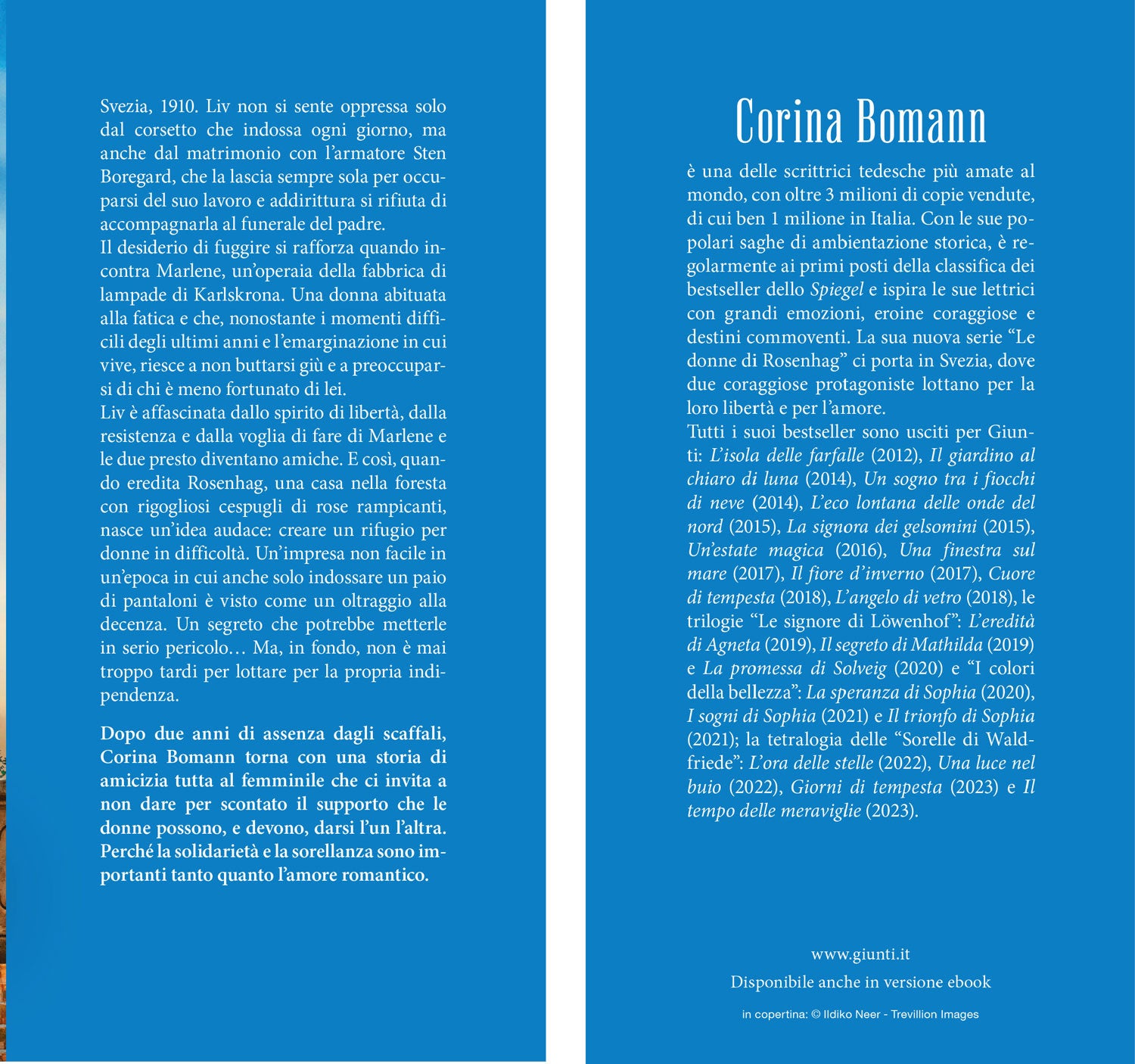 Svezia, 1910. Liv non si sente oppressa solo dal corsetto che indossa ogni giorno, ma anche dal matrimonio con l'armatore Sten Boregard, che la lascia sempre sola per occuparsi del suo lavoro e addirittura si rifiuta di accompagnarla al funerale del padre.
Il desiderio di fuggire si rafforza quando incontra Marlene, un'operaia della fabbrica di lampade di Karlskrona. Una donna abituata alla fatica e che, nonostante i momenti difficili degli ultimi anni e l'emarginazione in cui vive, riesce a non buttarsi giù e a preoccuparsi di chi è meno fortunato di lei.
Liv è affascinata dallo spirito di libertà, dalla resistenza e dalla voglia di fare di Marlene e le due presto diventano amiche. E così, quando eredita Rosenhag, una casa nella foresta con rigogliosi cespugli di rose rampicanti, nasce un'idea audace: creare un rifugio per donne in difficoltà. Un'impresa non facile in un'epoca in cui anche solo indossare un paio di pantaloni è visto come un oltraggio alla decenza. Un segreto che potrebbe metterle in serio pericolo… Ma, in fondo, non è mai troppo tardi per lottare per la propria indipendenza.

Dopo due anni di assenza dagli scaffali, Corina Bomann torna con una storia di amicizia tutta al femminile che ci invita a non dare per scontato il supporto che le donne possono, e devono, darsi l'un l'altra. Perché la solidarietà e la sorellanza sono importanti tanto quanto l'amore romantico.

Corina Bomann

è una delle scrittrici tedesche più amate al mondo, con oltre 3 milioni di copie vendute, di cui ben 1 milione in Italia. Con le sue popolari saghe di ambientazione storica, è regolarmente ai primi posti della classifica dei bestseller dello Spiegel e ispira le sue lettrici con grandi emozioni, eroine coraggiose e destini commoventi. La sua nuova serie "Le donne di Rosenhag" ci porta in Svezia, dove due coraggiose protagoniste lottano per la loro libertà e per l'amore.
Tutti i suoi bestseller sono usciti per Giunti: L'isola delle farfalle (2012), Il giardino al chiaro di luna (2014), Un sogno tra i fiocchi di neve (2014), L'eco lontana delle onde del nord (2015), La signora dei gelsomini (2015), Un'estate magica (2016), Una finestra sul mare (2017), Il fiore d'inverno (2017), Cuore di tempesta (2018), L'angelo di vetro (2018), le trilogie "Le signore di Löwenhof": L'eredità di Agneta (2019), Il segreto di Mathilda (2019) e La promessa di Solveig (2020) e "I colori della bellezza": La speranza di Sophia (2020), I sogni di Sophia (2021) e Il trionfo di Sophia (2021); la tetralogia delle "Sorelle di Waldfriede": L'ora delle stelle (2022), Una luce nel buio (2022), Giorni di tempesta (2023) e Il tempo delle meraviglie (2023).

www.giunti.it
Disponibile anche in versione ebook
in copertina: © Ildiko Neer - Trevillion Images